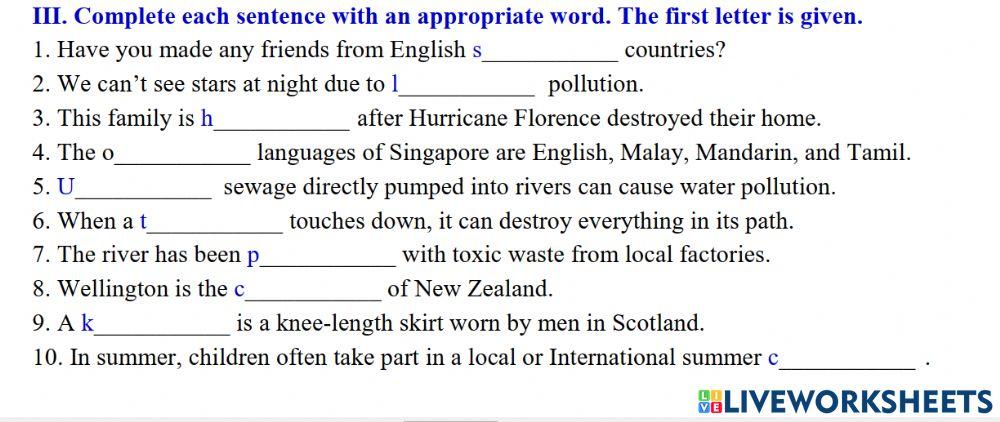 III. Complete each sentence with an appropriate word. The first letter is given.

1. Have you made any friends from English s___________ countries?
2. We can't see stars at night due to l___________ pollution.
3. This family is h___________ after Hurricane Florence destroyed their home.
4. The o___________ languages of Singapore are English, Malay, Mandarin, and Tamil.
5. U___________ sewage directly pumped into rivers can cause water pollution.
6. When a t___________ touches down, it can destroy everything in its path.
7. The river has been p___________ with toxic waste from local factories.
8. Wellington is the c___________ of New Zealand.
9. A k___________ is a knee-length skirt worn by men in Scotland.
10. In summer, children often take part in a local or International summer c___________ .

LIVEWORKSHEETS